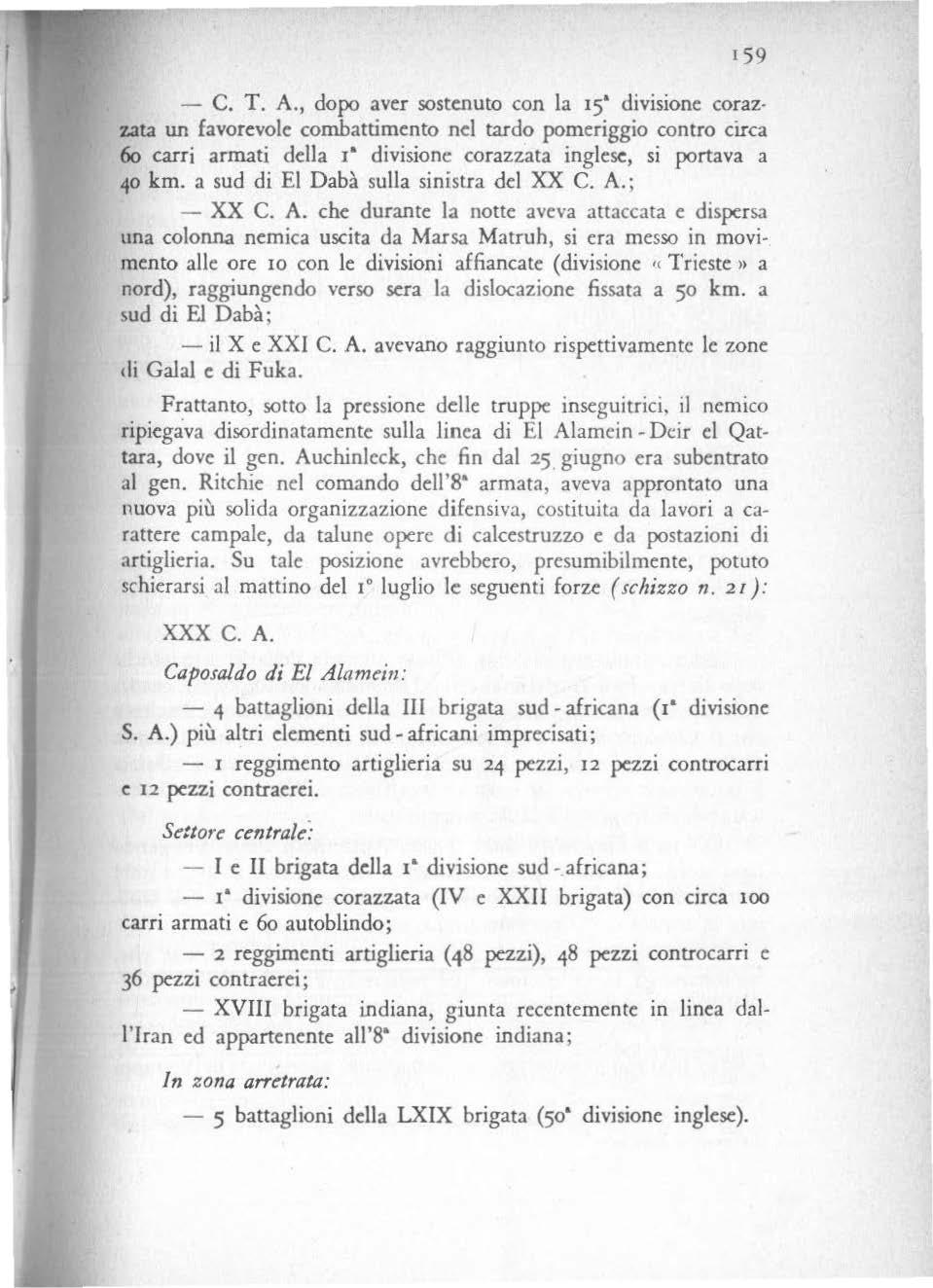 159

— C. T. A., dopo aver sostenuto con la 15ª divisione corazzata un favorevole combattimento nel tardo pomeriggio contro circa 60 carri armati della 1ª divisione corazzata inglese, si portava a 40 km. a sud di El Dabà sulla sinistra del XX C. A.;

— XX C. A. che durante la notte aveva attaccata e dispersa una colonna nemica uscita da Marsa Matruh, si era messo in movimento alle ore 10 con le divisioni affiancate (divisione « Trieste » a nord), raggiungendo verso sera la dislocazione fissata a 50 km. a sud di El Dabà;

— il X e XXI C. A. avevano raggiunto rispettivamente le zone di Galal e di Fuka.

Frattanto, sotto la pressione delle truppe inseguitrici, il nemico ripiegava disordinatamente sulla linea di El Alamein - Deir el Qattara, dove il gen. Auchinleck, che fin dal 25 giugno era subentrato al gen. Ritchie nel comando dell'8ª armata, aveva approntato una nuova più solida organizzazione difensiva, costituita da lavori a carattere campale, da talune opere di calcestruzzo e da postazioni di artiglieria. Su tale posizione avrebbero, presumibilmente, potuto schierarsi al mattino del 1° luglio le seguenti forze (schizzo n. 21):

XXX C. A.

Caposaldo di El Alamein:

— 4 battaglioni della III brigata sud - africana (1ª divisione S. A.) più altri elementi sud - africani imprecisati;

— 1 reggimento artiglieria su 24 pezzi, 12 pezzi controcarri e 12 pezzi contraerei.

Settore centrale:

— I e II brigata della 1ª divisione sud - africana;

— 1ª divisione corazzata (IV e XXII brigata) con circa 100 carri armati e 60 autoblindo;

— 2 reggimenti artiglieria (48 pezzi), 48 pezzi controcarri e 36 pezzi contraerei;

— XVIII brigata indiana, giunta recentemente in linea dall'Iran ed appartenente all'8ª divisione indiana;

In zona arretrata:

— 5 battaglioni della LXIX brigata (50ª divisione inglese).